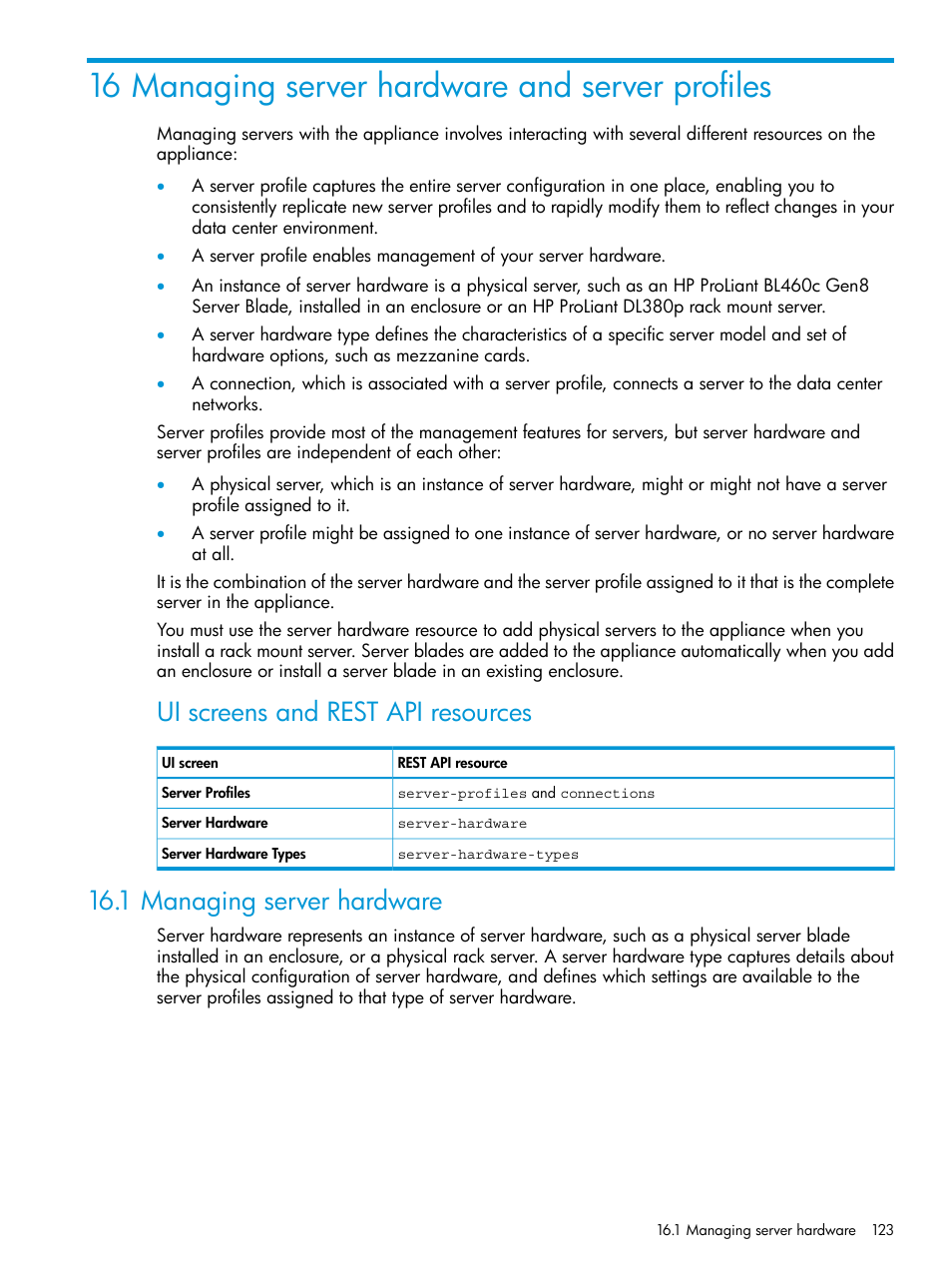 16 Managing server hardware and server profiles

Managing servers with the appliance involves interacting with several different resources on the appliance:

• A server profile captures the entire server configuration in one place, enabling you to consistently replicate new server profiles and to rapidly modify them to reflect changes in your data center environment.

• A server profile enables management of your server hardware.

• An instance of server hardware is a physical server, such as an HP ProLiant BL460c Gen8 Server Blade, installed in an enclosure or an HP ProLiant DL380p rack mount server.

• A server hardware type defines the characteristics of a specific server model and set of hardware options, such as mezzanine cards.

• A connection, which is associated with a server profile, connects a server to the data center networks.

Server profiles provide most of the management features for servers, but server hardware and server profiles are independent of each other:

• A physical server, which is an instance of server hardware, might or might not have a server profile assigned to it.

• A server profile might be assigned to one instance of server hardware, or no server hardware at all.

It is the combination of the server hardware and the server profile assigned to it that is the complete server in the appliance.

You must use the server hardware resource to add physical servers to the appliance when you install a rack mount server. Server blades are added to the appliance automatically when you add an enclosure or install a server blade in an existing enclosure.

UI screens and REST API resources

| UI screen | REST API resource |
|---|---|
| Server Profiles | server-profiles and connections |
| Server Hardware | server-hardware |
| Server Hardware Types | server-hardware-types |

16.1 Managing server hardware

Server hardware represents an instance of server hardware, such as a physical server blade installed in an enclosure, or a physical rack server. A server hardware type captures details about the physical configuration of server hardware, and defines which settings are available to the server profiles assigned to that type of server hardware.

16.1 Managing server hardware 123